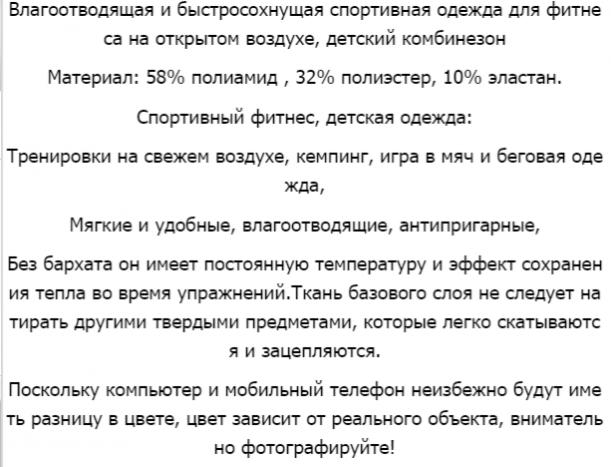 Влагоотводящая и быстросохнущая спортивная одежда для фитнеса на открытом воздухе, детский комбинезон

Материал: 58% полиамид , 32% полиэстер, 10% эластан.

Спортивный фитнес, детская одежда:

Тренировки на свежем воздухе, кемпинг, игра в мяч и беговая одежда,

Мягкие и удобные, влагоотводящие, антипригарные,

Без бархата он имеет постоянную температуру и эффект сохранения тепла во время упражнений.Ткань базового слоя не следует натирать другими твердыми предметами, которые легко скатываются и зацепляются.

Поскольку компьютер и мобильный телефон неизбежно будут иметь разницу в цвете, цвет зависит от реального объекта, внимательно фотографируйте!